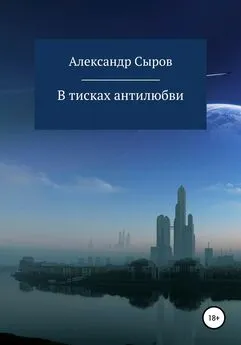 Александр Сыров

В тисках антилюбви

18+